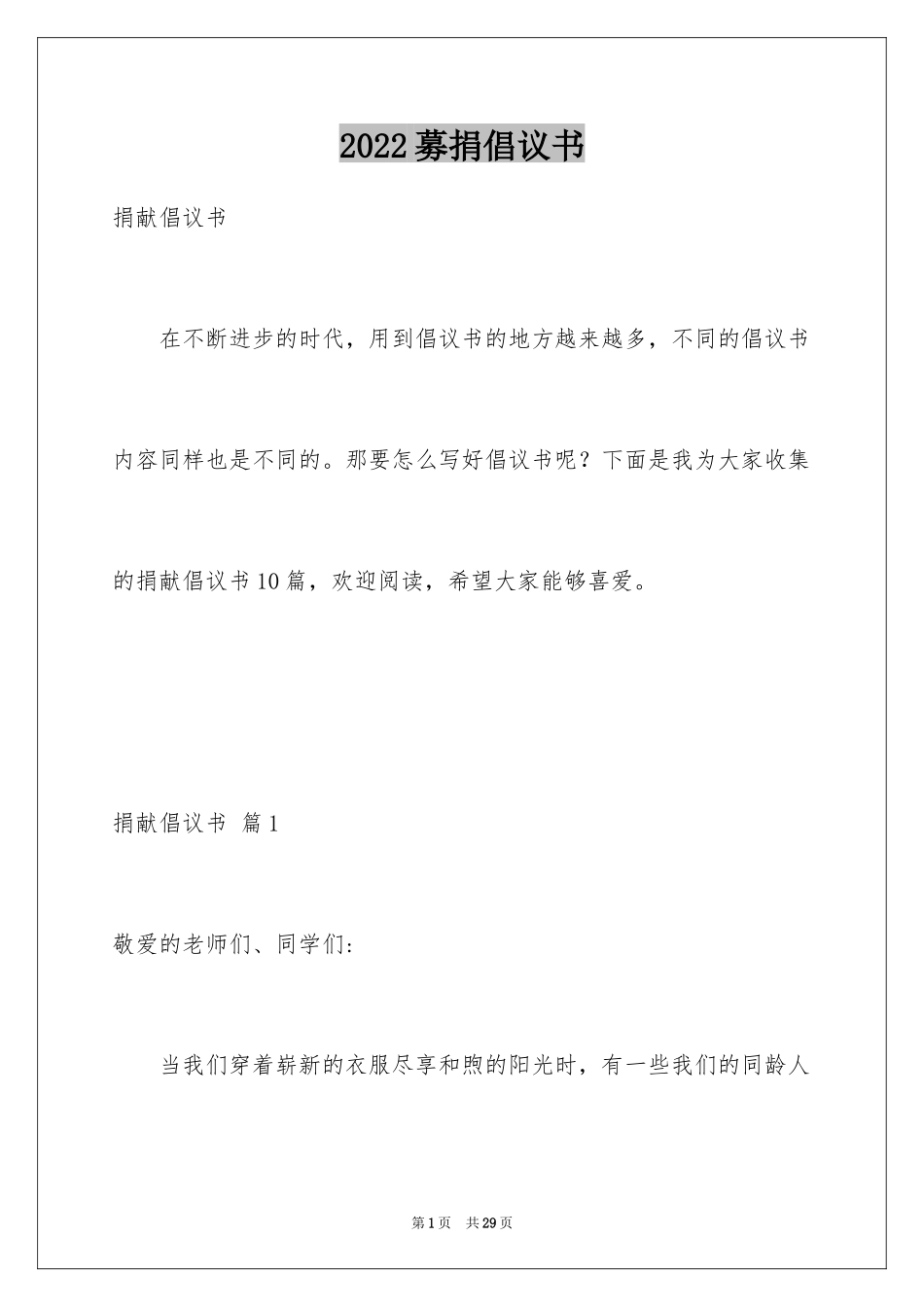 2022募捐倡议书

捐献倡议书

在不断进步的时代，用到倡议书的地方越来越多，不同的倡议书内容同样也是不同的。那要怎么写好倡议书呢？下面是我为大家收集的捐献倡议书10篇，欢迎阅读，希望大家能够喜爱。

捐献倡议书 篇1

敬爱的老师们、同学们：

当我们穿着崭新的衣服尽享和煦的阳光时，有一些我们的同龄人

第1页 共29页